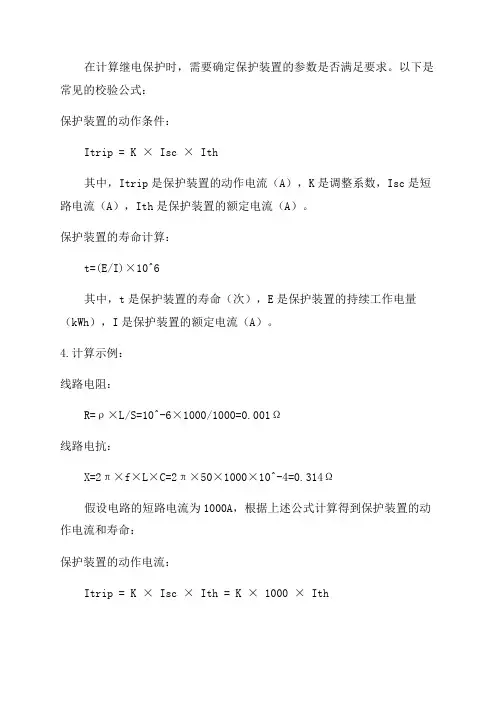 在计算继电保护时，需要确定保护装置的参数是否满足要求。以下是常见的校验公式：

保护装置的动作条件：

Itrip = K × Isc × Ith

其中，Itrip 是保护装置的动作电流（A），K 是调整系数，Isc 是短路电流（A），Ith 是保护装置的额定电流（A）。

保护装置的寿命计算：

t=(E/I)×10^6

其中，t 是保护装置的寿命（次），E 是保护装置的持续工作电量（kWh），I 是保护装置的额定电流（A）。

4.计算示例：

线路电阻：

R=ρ×L/S=10^-6×1000/1000=0.001Ω

线路电抗：

X=2π×f×L×C=2π×50×1000×10^-4=0.314Ω

假设电路的短路电流为 1000A，根据上述公式计算得到保护装置的动作电流和寿命：

保护装置的动作电流：

Itrip = K × Isc × Ith = K × 1000 × Ith